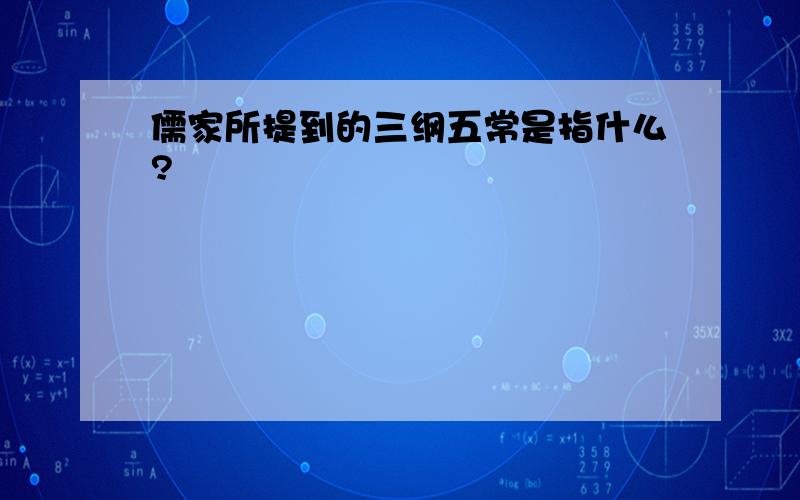 儒家所提到的三纲五常是指什么?